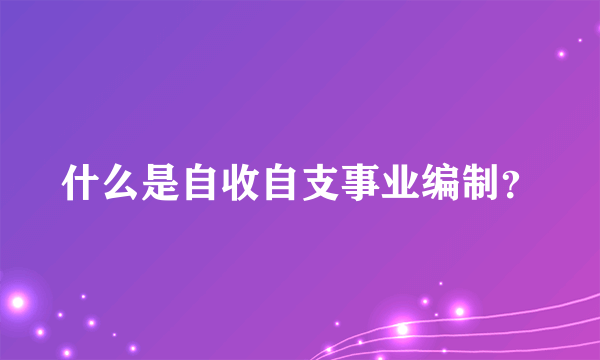 什么是自收自支事业编制?